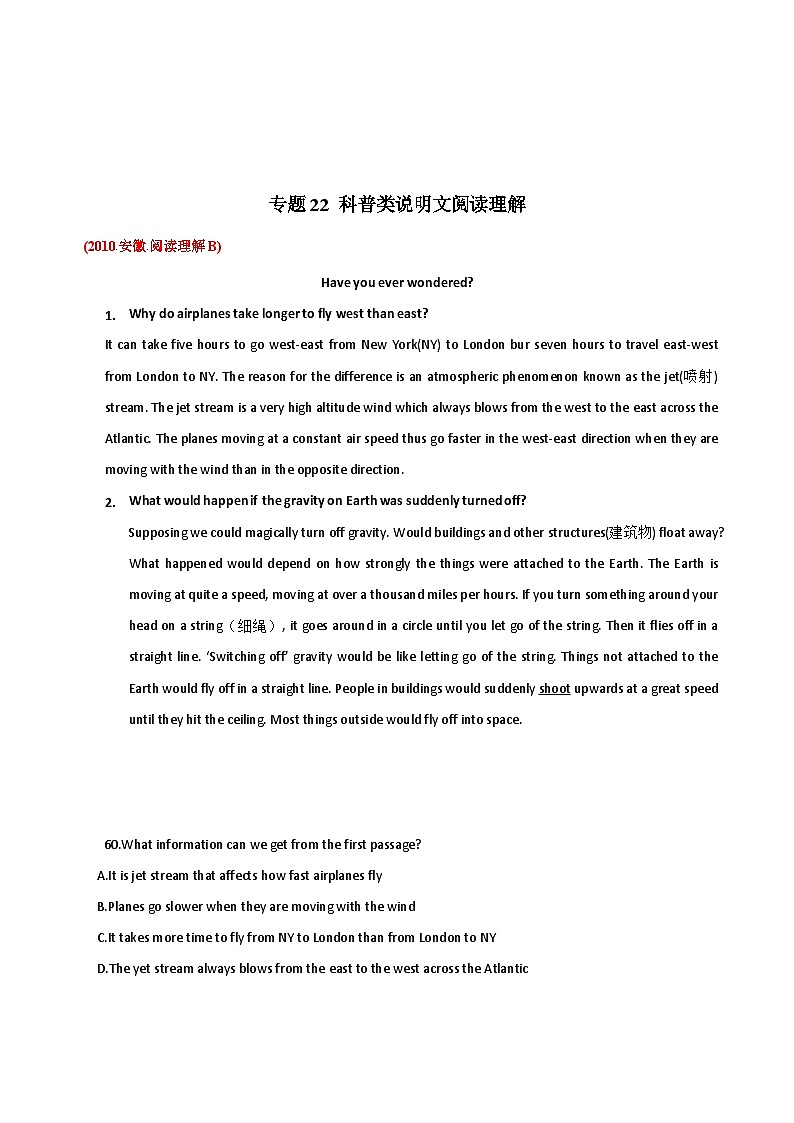 专题22 科普类说明文阅读理解

(2010安徽 阅读理解B)

Have you ever wondered?

1. Why do airplanes take longer to fly west than east?

It can take five hours to go west-east from New York(NY) to London bur seven hours to travel east-west from London to NY. The reason for the difference is an atmospheric phenomenon known as the jet(喷射) stream. The jet stream is a very high altitude wind which always blows from the west to the east across the Atlantic. The planes moving at a constant air speed thus go faster in the west-east direction when they are moving with the wind than in the opposite direction.

2. What would happen if the gravity on Earth was suddenly turned off?

Supposing we could magically turn off gravity. Would buildings and other structures(建筑物) float away? What happened would depend on how strongly the things were attached to the Earth. The Earth is moving at quite a speed, moving at over a thousand miles per hours. If you turn something around your head on a string（细绳）, it goes around in a circle until you let go of the string. Then it flies off in a straight line. 'Switching off' gravity would be like letting go of the string. Things not attached to the Earth would fly off in a straight line. People in buildings would suddenly shoot upwards at a great speed until they hit the ceiling. Most things outside would fly off into space.

60.What information can we get from the first passage?

A.It is jet stream that affects how fast airplanes fly

B.Planes go slower when they are moving with the wind

C.It takes more time to fly from NY to London than from London to NY

D.The yet stream always blows from the east to the west across the Atlantic